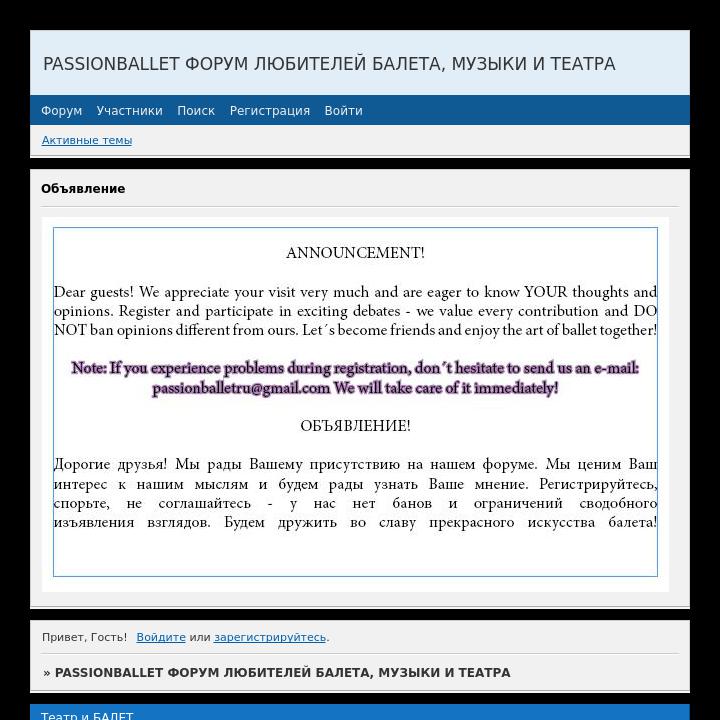 PASSIONBALLET ФОРУМ ЛЮБИТЕЛЕЙ БАЛЕТА, МУЗЫКИ И ТЕАТРА

Форум Участники Поиск Регистрация Войти

Активные темы

Объявление

ANNOUNCEMENT!

Dear guests! We appreciate your visit very much and are eager to know YOUR thoughts and opinions. Register and participate in exciting debates - we value every contribution and DO NOT ban opinions different from ours. Let´s become friends and enjoy the art of ballet together!

Note: If you experience problems during registration, don´t hesitate to send us an e-mail: passionballetru@gmail.com We will take care of it immediately!

ОБЪЯВЛЕНИЕ!

Дорогие друзья! Мы рады Вашему присутствию на нашем форуме. Мы ценим Ваш интерес к нашим мыслям и будем рады узнать Ваше мнение. Регистрируйтесь, спорьте, не соглашайтесь - у нас нет банов и ограничений сводобного изъявления взглядов. Будем дружить во славу прекрасного искусства балета!

Привет, Гость! Войдите или зарегистрируйтесь.

» PASSIONBALLET ФОРУМ ЛЮБИТЕЛЕЙ БАЛЕТА, МУЗЫКИ И ТЕАТРА

Театр и БАЛЕТ